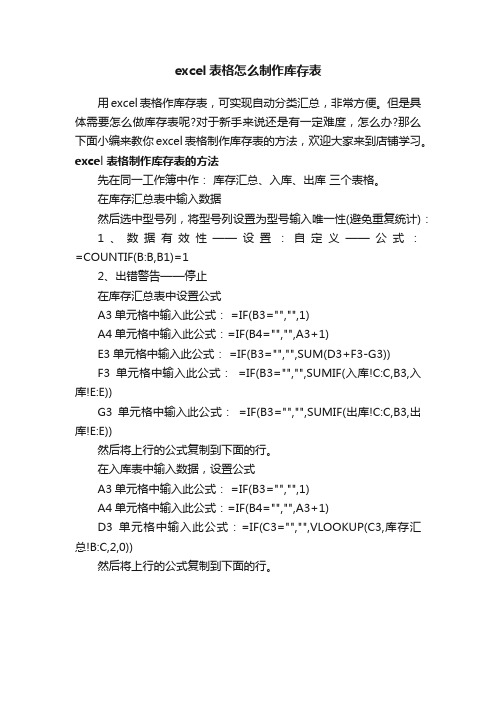 excel 表格怎么制作库存表

用 excel 表格作库存表，可实现自动分类汇总，非常方便。但是具体需要怎么做库存表呢?对于新手来说还是有一定难度，怎么办?那么下面小编来教你 excel 表格制作库存表的方法，欢迎大家来到店铺学习。

excel 表格制作库存表的方法

先在同一工作簿中作： 库存汇总、入库、出库 三个表格。

在库存汇总表中输入数据

然后选中型号列，将型号列设置为型号输入唯一性(避免重复统计)：

1、数据有效性——设置：自定义——公式：=COUNTIF(B:B,B1)=1

2、出错警告——停止

在库存汇总表中设置公式

A3 单元格中输入此公式： =IF(B3="","",1)

A4 单元格中输入此公式：=IF(B4="","",A3+1)

E3 单元格中输入此公式： =IF(B3="","",SUM(D3+F3-G3))

F3 单元格中输入此公式： =IF(B3="","",SUMIF(入库!C:C,B3,入库!E:E))

G3 单元格中输入此公式： =IF(B3="","",SUMIF(出库!C:C,B3,出库!E:E))

然后将上行的公式复制到下面的行。

在入库表中输入数据，设置公式

A3 单元格中输入此公式： =IF(B3="","",1)

A4 单元格中输入此公式：=IF(B4="","",A3+1)

D3 单元格中输入此公式：=IF(C3="","",VLOOKUP(C3,库存汇总!B:C,2,0))

然后将上行的公式复制到下面的行。